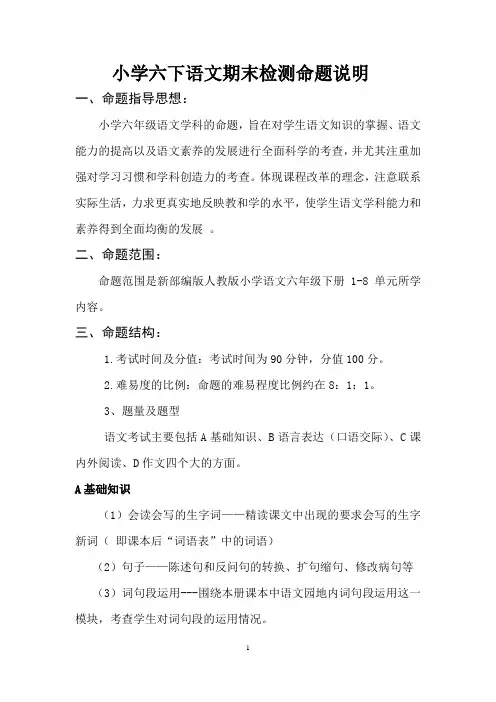 小学六下语文期末检测命题说明

一、命题指导思想：

小学六年级语文学科的命题，旨在对学生语文知识的掌握、语文能力的提高以及语文素养的发展进行全面科学的考查，并尤其注重加强对学习习惯和学科创造力的考查。体现课程改革的理念，注意联系实际生活，力求更真实地反映教和学的水平，使学生语文学科能力和素养得到全面均衡的发展 。

二、命题范围：

命题范围是新部编版人教版小学语文六年级下册 1-8 单元所学内容。

三、命题结构：

1.考试时间及分值：考试时间为 90 分钟，分值 100 分。

2.难易度的比例：命题的难易程度比例约在 8：1：1。

3、题量及题型

语文考试主要包括 A 基础知识、B 语言表达（口语交际）、C 课内外阅读、D 作文四个大的方面。

A 基础知识

（1）会读会写的生字词——精读课文中出现的要求会写的生字新词（ 即课本后“词语表”中的词语）

（2）句子——陈述句和反问句的转换、扩句缩句、修改病句等

（3）词句段运用---围绕本册课本中语文园地内词句段运用这一模块，考查学生对词句段的运用情况。

1